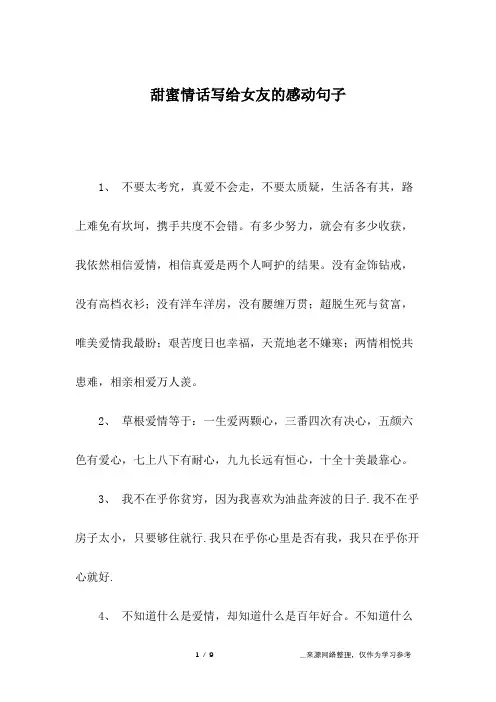 甜蜜情话写给女友的感动句子

1、 不要太考究，真爱不会走，不要太质疑，生活各有其，路上难免有坎坷，携手共度不会错。有多少努力，就会有多少收获，我依然相信爱情，相信真爱是两个人呵护的结果。没有金饰钻戒，没有高档衣衫；没有洋车洋房，没有腰缠万贯；超脱生死与贫富，唯美爱情我最盼；艰苦度日也幸福，天荒地老不嫌寒；两情相悦共患难，相亲相爱万人羡。

2、 草根爱情等于：一生爱两颗心，三番四次有决心，五颜六色有爱心，七上八下有耐心，九九长远有恒心，十全十美最靠心。

3、 我不在乎你贫穷，因为我喜欢为油盐奔波的日子.我不在乎房子太小，只要够住就行.我只在乎你心里是否有我，我只在乎你开心就好.

4、 不知道什么是爱情，却知道什么是百年好合。不知道什么

1 / 9

__来源网络整理，仅作为学习参考